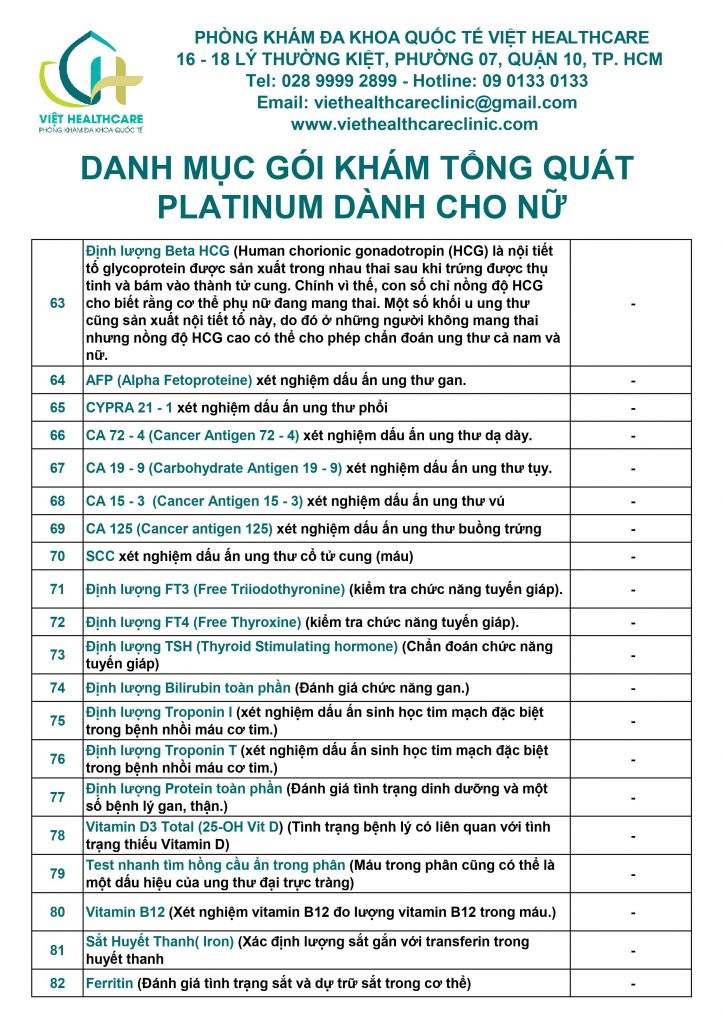 VIỆT HEALTHCARE
PHÒNG KHÁM ĐA KHOA QUỐC TẾ

PHÒNG KHÁM ĐA KHOA QUỐC TẾ VIỆT HEALTHCARE
16 - 18 LÝ THƯỜNG KIỆT, PHƯỜNG 07, QUẬN 10, TP. HCM
Tel: 028 9999 2899 - Hotline: 09 0133 0133
Email: viethealthcareclinic@gmail.com
www.viethealthcareclinic.com

DANH MỤC GÓI KHÁM TỔNG QUÁT PLATINUM DÀNH CHO NỮ

| | | |
|---|---|---|
| 63 | Định lượng Beta HCG (Human chorionic gonadotropin (HCG) là nội tiết tố glycoprotein được sản xuất trong nhau thai sau khi trứng được thụ tinh và bám vào thành tử cung. Chính vì thế, con số chỉ nồng độ HCG cho biết rằng cơ thể phụ nữ đang mang thai. Một số khối u ung thư cũng sản xuất nội tiết tố này, do đó ở những người không mang thai nhưng nồng độ HCG cao có thể cho phép chẩn đoán ung thư cả nam và nữ. | - |
| 64 | AFP (Alpha Fetoproteine) xét nghiệm dấu ấn ung thư gan. | - |
| 65 | CYPRA 21 - 1 xét nghiệm dấu ấn ung thư phổi | - |
| 66 | CA 72 - 4 (Cancer Antigen 72 - 4) xét nghiệm dấu ấn ung thư dạ dày. | - |
| 67 | CA 19 - 9 (Carbohydrate Antigen 19 - 9) xét nghiệm dấu ấn ung thư tụy. | - |
| 68 | CA 15 - 3 (Cancer Antigen 15 - 3) xét nghiệm dấu ấn ung thư vú | - |
| 69 | CA 125 (Cancer antigen 125) xét nghiệm dấu ấn ung thư buồng trứng | - |
| 70 | SCC xét nghiệm dấu ấn ung thư cổ tử cung (máu) | - |
| 71 | Định lượng FT3 (Free Triiodothyronine) (kiểm tra chức năng tuyến giáp). | - |
| 72 | Định lượng FT4 (Free Thyroxine) (kiểm tra chức năng tuyến giáp). | - |
| 73 | Định lượng TSH (Thyroid Stimulating hormone) (Chẩn đoán chức năng tuyến giáp) | - |
| 74 | Định lượng Bilirubin toàn phần (Đánh giá chức năng gan.) | - |
| 75 | Định lượng Troponin I (xét nghiệm dấu ấn sinh học tim mạch đặc biệt trong bệnh nhồi máu cơ tim.) | - |
| 76 | Định lượng Troponin T (xét nghiệm dấu ấn sinh học tim mạch đặc biệt trong bệnh nhồi máu cơ tim.) | - |
| 77 | Định lượng Protein toàn phần (Đánh giá tình trạng dinh dưỡng và một số bệnh lý gan, thận.) | - |
| 78 | Vitamin D3 Total (25-OH Vit D) (Tình trạng bệnh lý có liên quan với tình trạng thiếu Vitamin D) | - |
| 79 | Test nhanh tìm hồng cầu ẩn trong phân (Máu trong phân cũng có thể là một dấu hiệu của ung thư đại trực tràng) | - |
| 80 | Vitamin B12 (Xét nghiệm vitamin B12 đo lượng vitamin B12 trong máu.) | - |
| 81 | Sắt Huyết Thanh( Iron) (Xác định lượng sắt gắn với transferin trong huyết thanh | - |
| 82 | Ferritin (Đánh giá tình trạng sắt và dự trữ sắt trong cơ thể) | - |